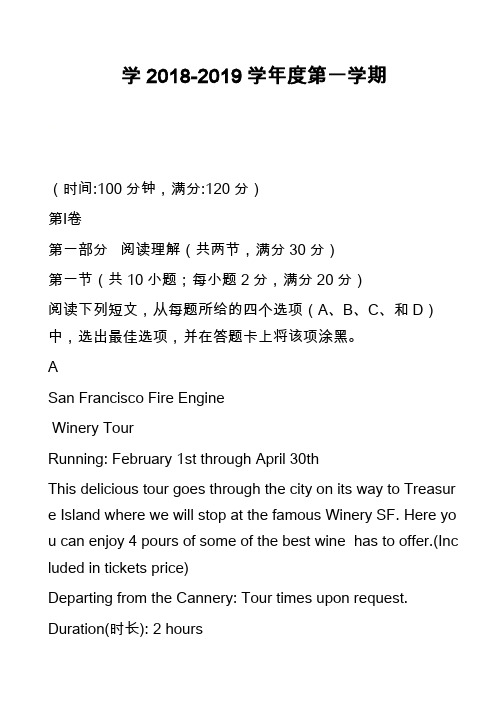 学 2018-2019 学年度第一学期

（时间:100 分钟，满分:120 分）

第Ⅰ卷

第一部分　阅读理解（共两节，满分 30 分）

第一节（共 10 小题；每小题 2 分，满分 20 分）

阅读下列短文，从每题所给的四个选项（A、B、C、和 D）中，选出最佳选项，并在答题卡上将该项涂黑。

A

San Francisco Fire Engine

Winery Tour

Running: February 1st through April 30th

This delicious tour goes through the city on its way to Treasure Island where we will stop at the famous Winery SF. Here you can enjoy 4 pours of some of the best wine  has to offer.(Included in tickets price)

Departing from the Cannery: Tour times upon request.

Duration(时长): 2 hours